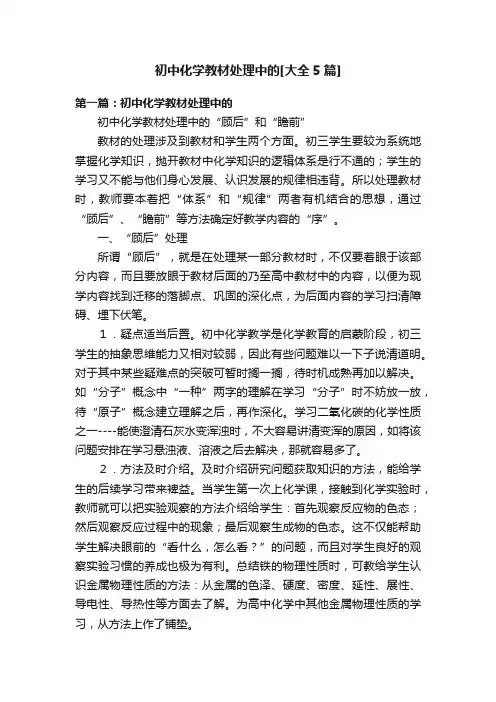 初中化学教材处理中的[大全5篇]

第一篇：初中化学教材处理中的

初中化学教材处理中的“顾后”和“瞻前”

教材的处理涉及到教材和学生两个方面。初三学生要较为系统地掌握化学知识，抛开教材中化学知识的逻辑体系是行不通的；学生的学习又不能与他们身心发展、认识发展的规律相违背。所以处理教材时，教师要本着把“体系”和“规律”两者有机结合的思想，通过“顾后”、“瞻前”等方法确定好教学内容的“序”。

一、“顾后”处理

所谓“顾后”，就是在处理某一部分教材时，不仅要着眼于该部分内容，而且要放眼于教材后面的乃至高中教材中的内容，以便为现学内容找到迁移的落脚点、巩固的深化点，为后面内容的学习扫清障碍、埋下伏笔。

1．疑点适当后置。初中化学教学是化学教育的启蒙阶段，初三学生的抽象思维能力又相对较弱，因此有些问题难以一下子说清道明。对于其中某些疑难点的突破可暂时搁一搁，待时机成熟再加以解决。如“分子”概念中“一种”两字的理解在学习“分子”时不妨放一放，待“原子”概念建立理解之后，再作深化。学习二氧化碳的化学性质之一----能使澄清石灰水变浑浊时，不大容易讲清变浑的原因，如将该问题安排在学习悬浊液、溶液之后去解决，那就容易多了。

2．方法及时介绍。及时介绍研究问题获取知识的方法，能给学生的后续学习带来裨益。当学生第一次上化学课，接触到化学实验时，教师就可以把实验观察的方法介绍给学生：首先观察反应物的色态；然后观察反应过程中的现象；最后观察生成物的色态。这不仅能帮助学生解决眼前的“看什么，怎么看？”的问题，而且对学生良好的观察实验习惯的养成也极为有利。总结铁的物理性质时，可教给学生认识金属物理性质的方法：从金属的色泽、硬度、密度、延性、展性、导电性、导热性等方面去了解。为高中化学中其他金属物理性质的学习，从方法上作了铺垫。